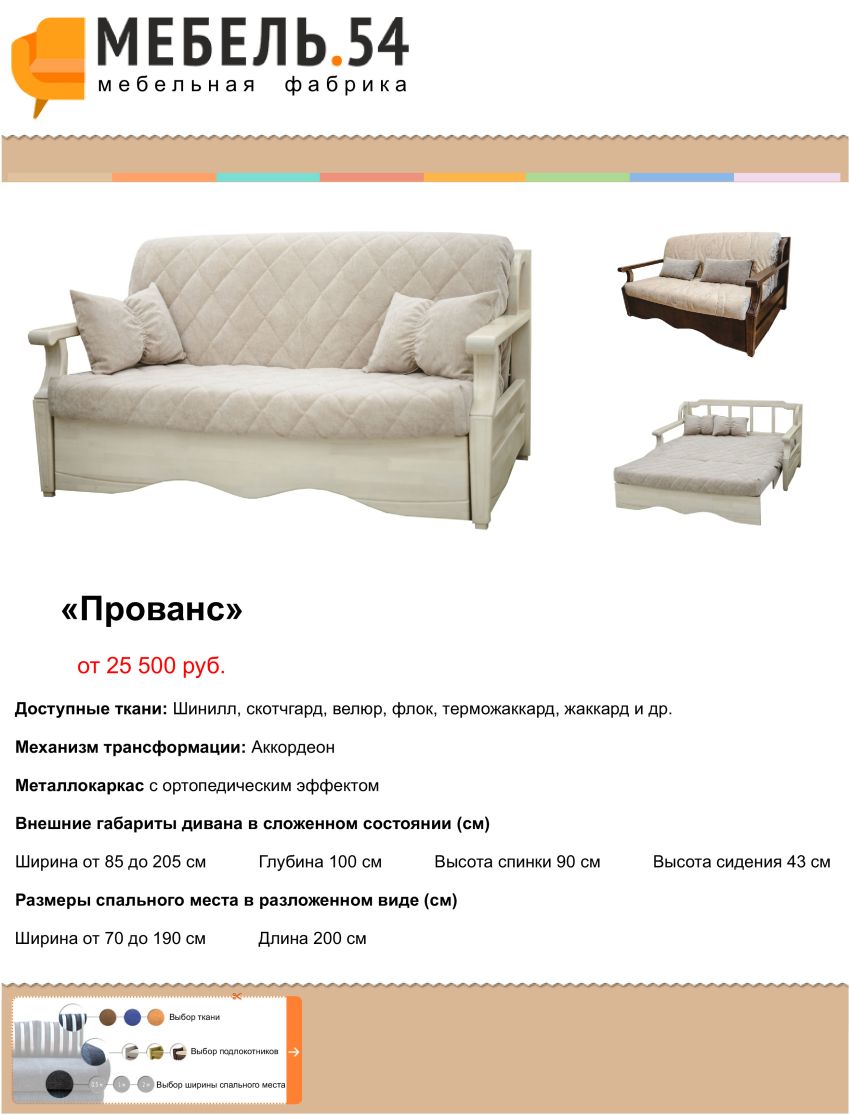 МЕБЕЛЬ.54
мебельная фабрика

«Прованс»

от 25 500 руб.

**Доступные ткани:** Шинилл, скотчгард, велюр, флок, терможаккард, жаккард и др.

**Механизм трансформации:** Аккордеон

**Металлокаркас** с ортопедическим эффектом

**Внешние габариты дивана в сложенном состоянии (см)**

Ширина от 85 до 205 см Глубина 100 см Высота спинки 90 см Высота сидения 43 см

**Размеры спального места в разложенном виде (см)**

Ширина от 70 до 190 см Длина 200 см

Выбор ткани
Выбор подлокотников
Выбор ширины спального места